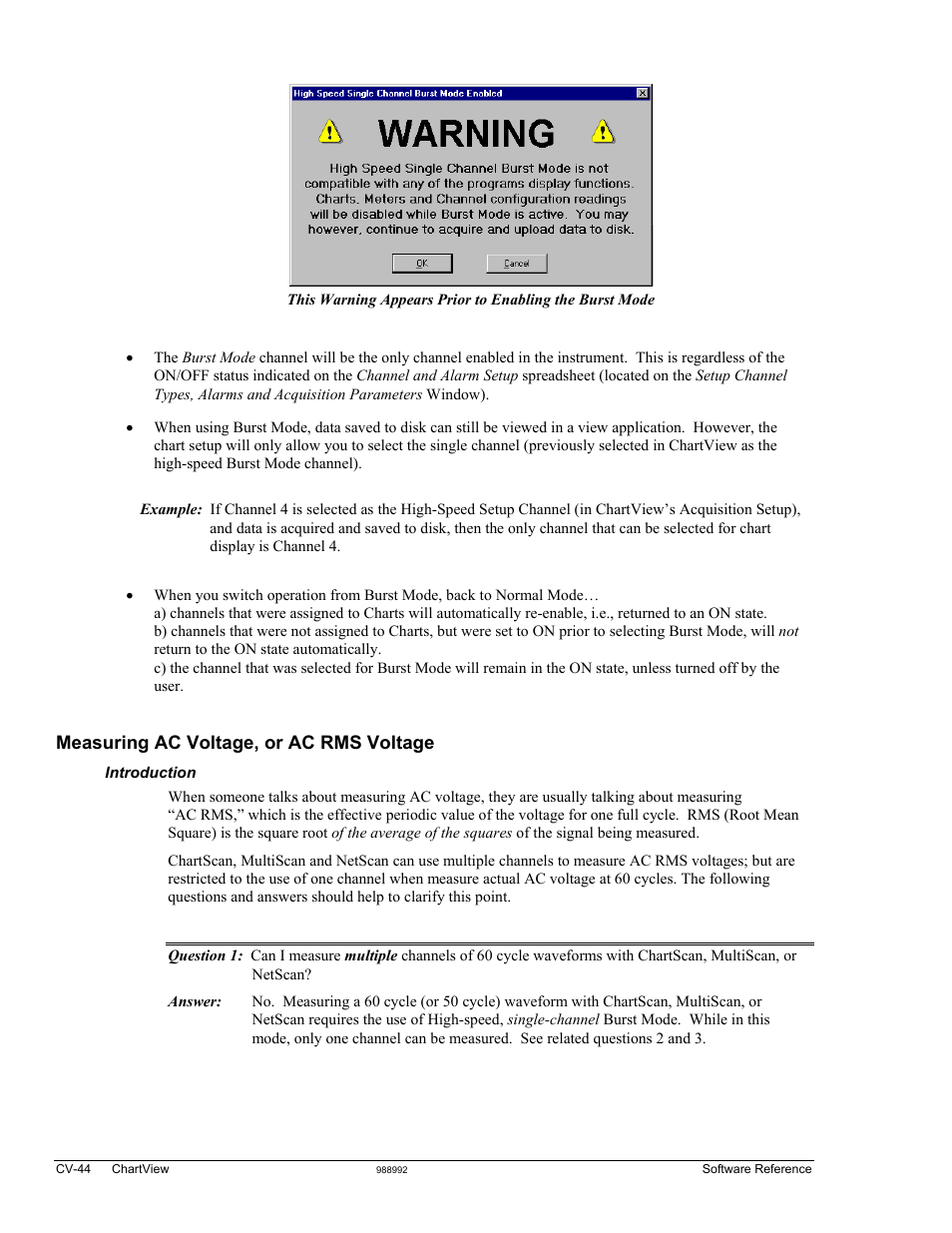 High Speed Single Channel Burst Mode Enabled

WARNING

High Speed Single Channel Burst Mode is not compatible with any of the programs display functions. Charts, Meters and Channel configuration readings will be disabled while Burst Mode is active. You may however, continue to acquire and upload data to disk.

OK Cancel

This Warning Appears Prior to Enabling the Burst Mode

• The Burst Mode channel will be the only channel enabled in the instrument. This is regardless of the ON/OFF status indicated on the Channel and Alarm Setup spreadsheet (located on the Setup Channel Types, Alarms and Acquisition Parameters Window).

• When using Burst Mode, data saved to disk can still be viewed in a view application. However, the chart setup will only allow you to select the single channel (previously selected in ChartView as the high-speed Burst Mode channel).

Example: If Channel 4 is selected as the High-Speed Setup Channel (in ChartView's Acquisition Setup), and data is acquired and saved to disk, then the only channel that can be selected for chart display is Channel 4.

• When you switch operation from Burst Mode, back to Normal Mode…
a) channels that were assigned to Charts will automatically re-enable, i.e., returned to an ON state.
b) channels that were not assigned to Charts, but were set to ON prior to selecting Burst Mode, will not return to the ON state automatically.
c) the channel that was selected for Burst Mode will remain in the ON state, unless turned off by the user.

Measuring AC Voltage, or AC RMS Voltage

Introduction

When someone talks about measuring AC voltage, they are usually talking about measuring "AC RMS," which is the effective periodic value of the voltage for one full cycle. RMS (Root Mean Square) is the square root of the average of the squares of the signal being measured.

ChartScan, MultiScan and NetScan can use multiple channels to measure AC RMS voltages; but are restricted to the use of one channel when measure actual AC voltage at 60 cycles. The following questions and answers should help to clarify this point.

Question 1: Can I measure multiple channels of 60 cycle waveforms with ChartScan, MultiScan, or NetScan?

Answer: No. Measuring a 60 cycle (or 50 cycle) waveform with ChartScan, MultiScan, or NetScan requires the use of High-speed, single-channel Burst Mode. While in this mode, only one channel can be measured. See related questions 2 and 3.

CV-44 ChartView 988992 Software Reference